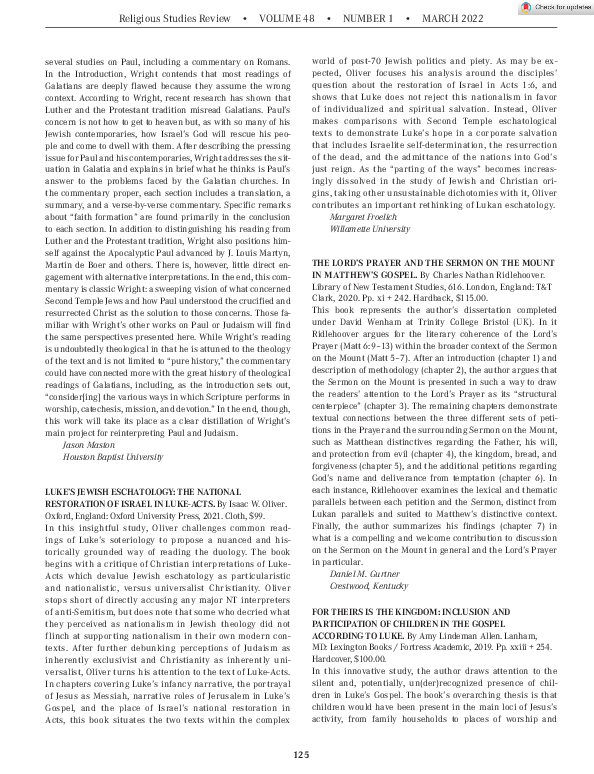 Religious Studies Review • VOLUME 48 • NUMBER 1 • MARCH 2022

Check for updates

several studies on Paul, including a commentary on Romans. In the Introduction, Wright contends that most readings of Galatians are deeply flawed because they assume the wrong context. According to Wright, recent research has shown that Luther and the Protestant tradition misread Galatians. Paul's concern is not how to get to heaven but, as with so many of his Jewish contemporaries, how Israel's God will rescue his people and come to dwell with them. After describing the pressing issue for Paul and his contemporaries, Wright addresses the situation in Galatia and explains in brief what he thinks is Paul's answer to the problems faced by the Galatian churches. In the commentary proper, each section includes a translation, a summary, and a verse-by-verse commentary. Specific remarks about "faith formation" are found primarily in the conclusion to each section. In addition to distinguishing his reading from Luther and the Protestant tradition, Wright also positions himself against the Apocalyptic Paul advanced by J. Louis Martyn, Martin de Boer and others. There is, however, little direct engagement with alternative interpretations. In the end, this commentary is classic Wright: a sweeping vision of what concerned Second Temple Jews and how Paul understood the crucified and resurrected Christ as the solution to those concerns. Those familiar with Wright's other works on Paul or Judaism will find the same perspectives presented here. While Wright's reading is undoubtedly theological in that he is attuned to the theology of the text and is not limited to "pure history," the commentary could have connected more with the great history of theological readings of Galatians, including, as the introduction sets out, "consider[ing] the various ways in which Scripture performs in worship, catechesis, mission, and devotion." In the end, though, this work will take its place as a clear distillation of Wright's main project for reinterpreting Paul and Judaism.

Jason Maston
Houston Baptist University

LUKE'S JEWISH ESCHATOLOGY: THE NATIONAL RESTORATION OF ISRAEL IN LUKE-ACTS. By Isaac W. Oliver. Oxford, England: Oxford University Press, 2021. Cloth, $99.

In this insightful study, Oliver challenges common readings of Luke's soteriology to propose a nuanced and historically grounded way of reading the duology. The book begins with a critique of Christian interpretations of Luke-Acts which devalue Jewish eschatology as particularistic and nationalistic, versus universalist Christianity. Oliver stops short of directly accusing any major NT interpreters of anti-Semitism, but does note that some who decried what they perceived as nationalism in Jewish theology did not flinch at supporting nationalism in their own modern contexts. After further debunking perceptions of Judaism as inherently exclusivist and Christianity as inherently universalist, Oliver turns his attention to the text of Luke-Acts. In chapters covering Luke's infancy narrative, the portrayal of Jesus as Messiah, narrative roles of Jerusalem in Luke's Gospel, and the place of Israel's national restoration in Acts, this book situates the two texts within the complex world of post-70 Jewish politics and piety. As may be expected, Oliver focuses his analysis around the disciples' question about the restoration of Israel in Acts 1:6, and shows that Luke does not reject this nationalism in favor of individualized and spiritual salvation. Instead, Oliver makes comparisons with Second Temple eschatological texts to demonstrate Luke's hope in a corporate salvation that includes Israelite self-determination, the resurrection of the dead, and the admittance of the nations into God's just reign. As the "parting of the ways" becomes increasingly dissolved in the study of Jewish and Christian origins, taking other unsustainable dichotomies with it, Oliver contributes an important rethinking of Lukan eschatology.

Margaret Froelich
Willamette University

THE LORD'S PRAYER AND THE SERMON ON THE MOUNT IN MATTHEW'S GOSPEL. By Charles Nathan Ridlehoover. Library of New Testament Studies, 616. London, England: T&T Clark, 2020. Pp. xi + 242. Hardback, $115.00.

This book represents the author's dissertation completed under David Wenham at Trinity College Bristol (UK). In it Ridlehoover argues for the literary coherence of the Lord's Prayer (Matt 6:9–13) within the broader context of the Sermon on the Mount (Matt 5–7). After an introduction (chapter 1) and description of methodology (chapter 2), the author argues that the Sermon on the Mount is presented in such a way to draw the readers' attention to the Lord's Prayer as its "structural centerpiece" (chapter 3). The remaining chapters demonstrate textual connections between the three different sets of petitions in the Prayer and the surrounding Sermon on the Mount, such as Matthean distinctives regarding the Father, his will, and protection from evil (chapter 4), the kingdom, bread, and forgiveness (chapter 5), and the additional petitions regarding God's name and deliverance from temptation (chapter 6). In each instance, Ridlehoover examines the lexical and thematic parallels between each petition and the Sermon, distinct from Lukan parallels and suited to Matthew's distinctive context. Finally, the author summarizes his findings (chapter 7) in what is a compelling and welcome contribution to discussion on the Sermon on the Mount in general and the Lord's Prayer in particular.

Daniel M. Gurtner
Crestwood, Kentucky

FOR THEIRS IS THE KINGDOM: INCLUSION AND PARTICIPATION OF CHILDREN IN THE GOSPEL ACCORDING TO LUKE. By Amy Lindeman Allen. Lanham, MD: Lexington Books / Fortress Academic, 2019. Pp. xxiii + 254. Hardcover, $100.00.

In this innovative study, the author draws attention to the silent and, potentially, un(der)recognized presence of children in Luke's Gospel. The book's overarching thesis is that children would have been present in the main loci of Jesus's activity, from family households to places of worship and

125